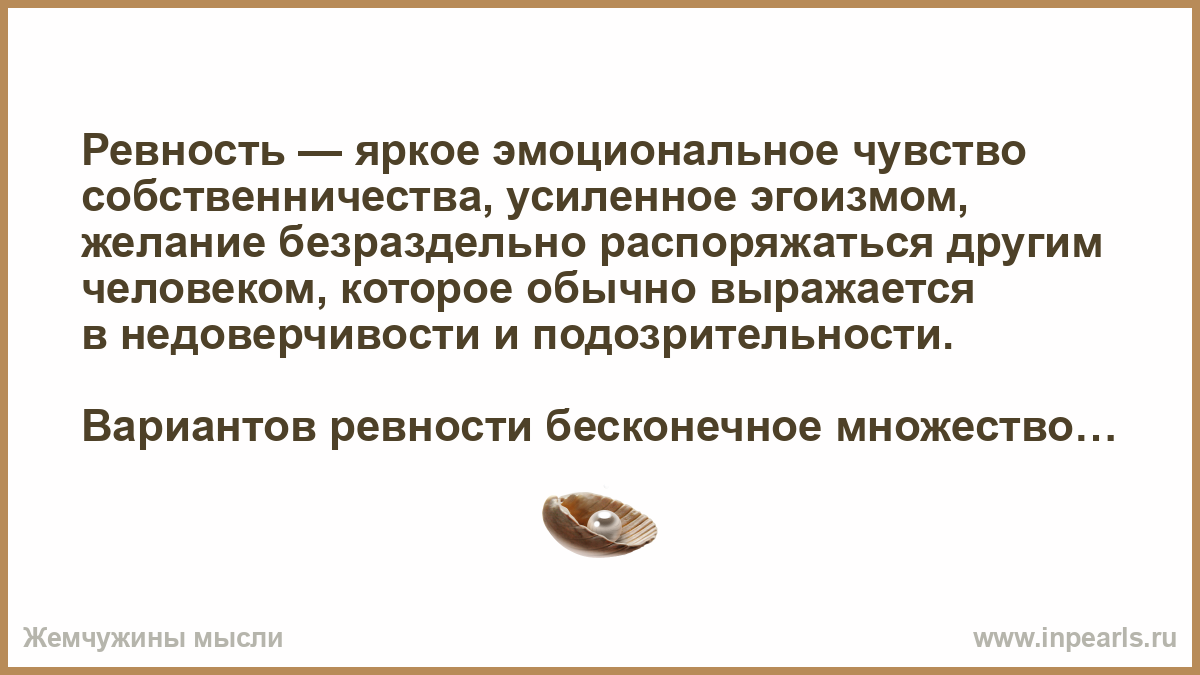 Ревность — яркое эмоциональное чувство собственничества, усиленное эгоизмом, желание безраздельно распоряжаться другим человеком, которое обычно выражается в недоверчивости и подозрительности.

Вариантов ревности бесконечное множество…

Жемчужины мысли

www.inpearls.ru